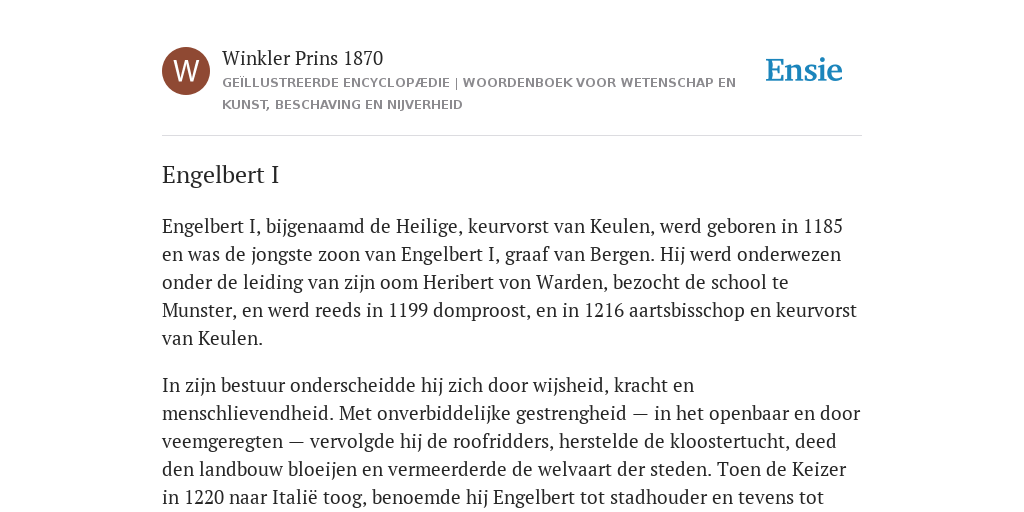 W

Winkler Prins 1870

GEÏLLUSTREERDE ENCYCLOPÆDIE | WOORDENBOEK VOOR WETENSCHAP EN KUNST, BESCHAVING EN NIJVERHEID

Ensie

Engelbert I

Engelbert I, bijgenaamd de Heilige, keurvorst van Keulen, werd geboren in 1185 en was de jongste zoon van Engelbert I, graaf van Bergen. Hij werd onderwezen onder de leiding van zijn oom Heribert von Warden, bezocht de school te Munster, en werd reeds in 1199 domproost, en in 1216 aartsbisschop en keurvorst van Keulen.

In zijn bestuur onderscheidde hij zich door wijsheid, kracht en menschlievendheid. Met onverbiddelijke gestrengheid — in het openbaar en door veemgeregten — vervolgde hij de roofridders, herstelde de kloostertucht, deed den landbouw bloeijen en vermeerderde de welvaart der steden. Toen de Keizer in 1220 naar Italië toog, benoemde hij Engelbert tot stadhouder en tevens tot